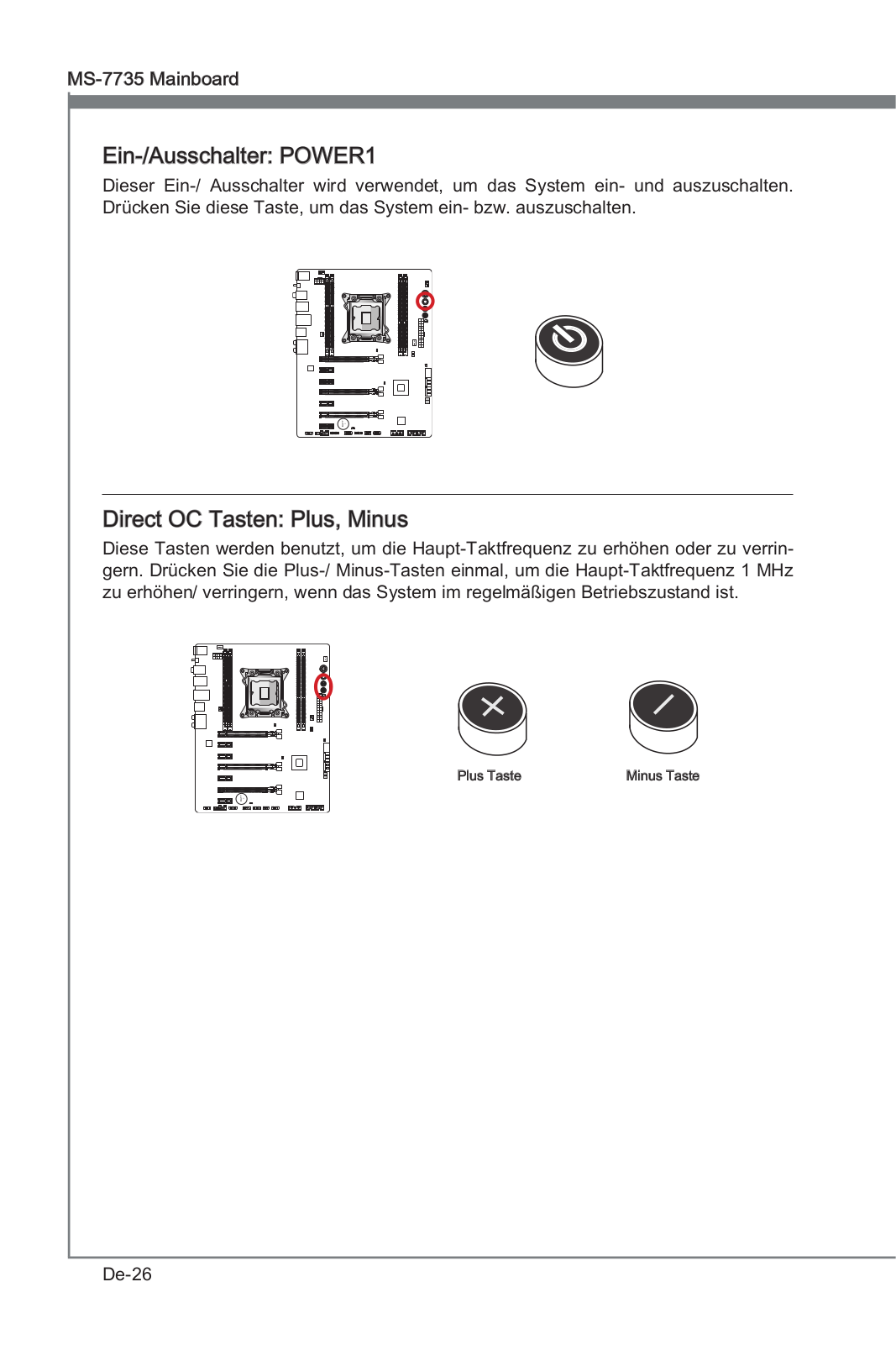 MS-7735 Mainboard

Ein-/Ausschalter: POWER1

Dieser Ein-/ Ausschalter wird verwendet, um das System ein- und auszuschalten. Drücken Sie diese Taste, um das System ein- bzw. auszuschalten.

Direct OC Tasten: Plus, Minus

Diese Tasten werden benutzt, um die Haupt-Taktfrequenz zu erhöhen oder zu verringern. Drücken Sie die Plus-/ Minus-Tasten einmal, um die Haupt-Taktfrequenz 1 MHz zu erhöhen/ verringern, wenn das System im regelmäßigen Betriebszustand ist.

Plus Taste

Minus Taste

De-26